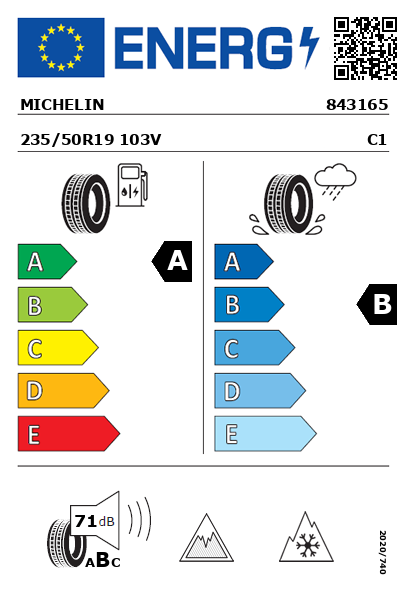 ENERG

MICHELIN 843165

235/50R19 103V C1

A
B
C
D
E

A

A
B
C
D
E

B

71 dB

ABC

2020/740